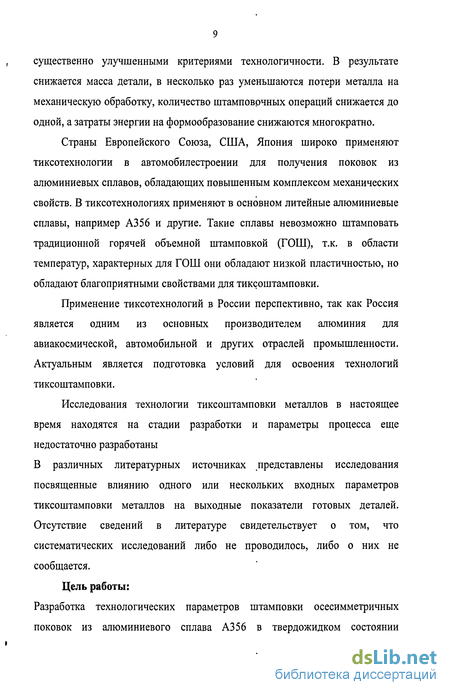 9

существенно улучшенными критериями технологичности. В результате снижается масса детали, в несколько раз уменьшаются потери металла на механическую обработку, количество штамповочных операций снижается до одной, а затраты энергии на формообразование снижаются многократно.

Страны Европейского Союза, США, Япония широко применяют тиксотехнологии в автомобилестроении для получения поковок из алюминиевых сплавов, обладающих повышенным комплексом механических свойств. В тиксотехнологиях применяют в основном литейные алюминиевые сплавы, например А356 и другие. Такие сплавы невозможно штамповать традиционной горячей объемной штамповкой (ГОШ), т.к. в области температур, характерных для ГОШ они обладают низкой пластичностью, но обладают благоприятными свойствами для тиксоштамповки.

Применение тиксотехнологий в России перспективно, так как Россия является одним из основных производителем алюминия для авиакосмической, автомобильной и других отраслей промышленности. Актуальным является подготовка условий для освоения технологий тиксоштамповки.

Исследования технологии тиксоштамповки металлов в настоящее время находятся на стадии разработки и параметры процесса еще недостаточно разработаны

В различных литературных источниках представлены исследования посвященные влиянию одного или нескольких входных параметров тиксоштамповки металлов на выходные показатели готовых деталей. Отсутствие сведений в литературе свидетельствует о том, что систематических исследований либо не проводилось, либо о них не сообщается.

Цель работы:

Разработка технологических параметров штамповки осесимметричных поковок из алюминиевого сплава А356 в твердожидком состоянии

dsLib.net
библиотека диссертаций